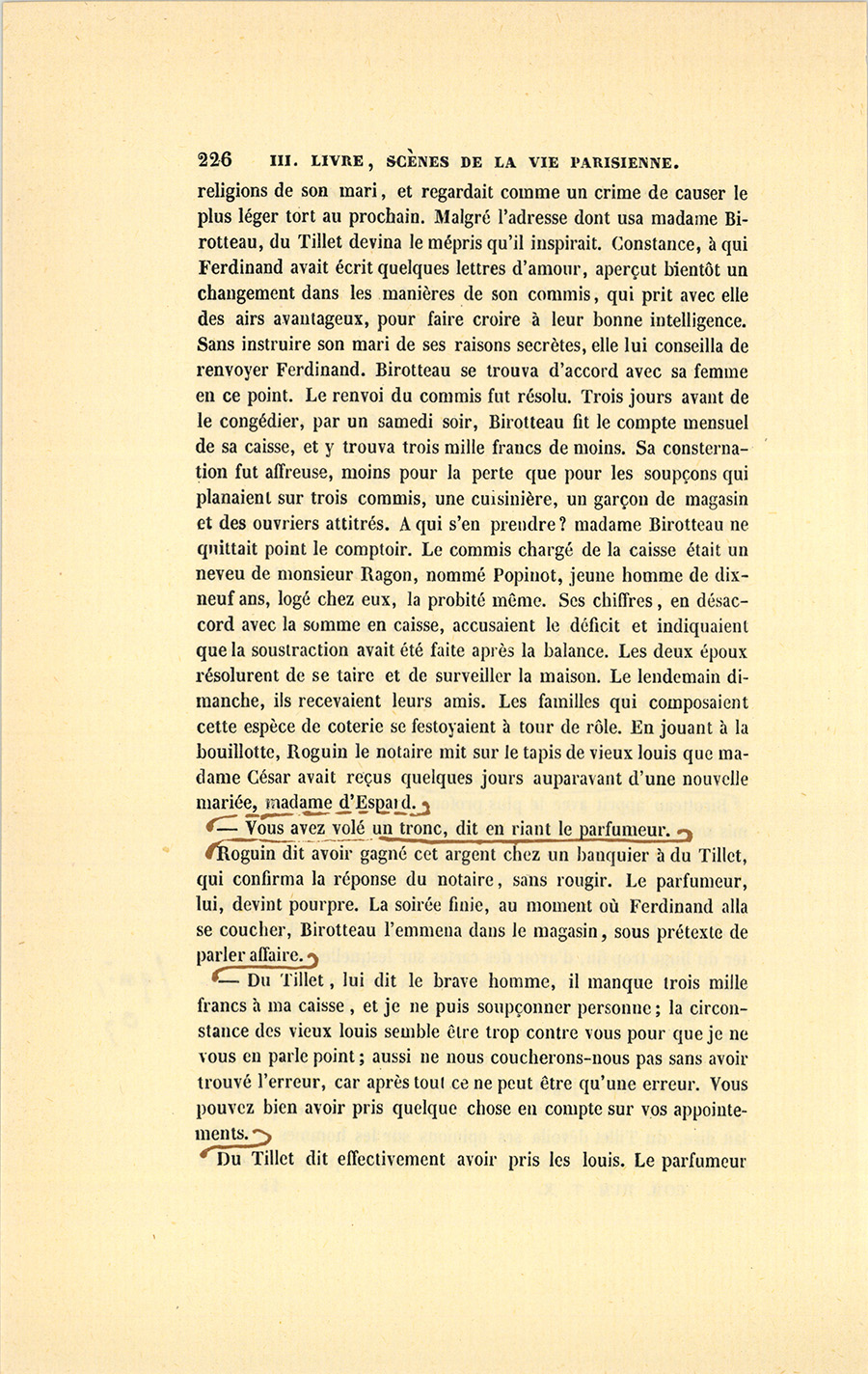 226 III. LIVRE, SCÈNES DE LA VIE PARISIENNE.

religions de son mari, et regardait comme un crime de causer le plus léger tort au prochain. Malgré l'adresse dont usa madame Birotteau, du Tillet devina le mépris qu'il inspirait. Constance, à qui Ferdinand avait écrit quelques lettres d'amour, aperçut bientôt un changement dans les manières de son commis, qui prit avec elle des airs avantageux, pour faire croire à leur bonne intelligence. Sans instruire son mari de ses raisons secrètes, elle lui conseilla de renvoyer Ferdinand. Birotteau se trouva d'accord avec sa femme en ce point. Le renvoi du commis fut résolu. Trois jours avant de le congédier, par un samedi soir, Birotteau fit le compte mensuel de sa caisse, et y trouva trois mille francs de moins. Sa consternation fut affreuse, moins pour la perte que pour les soupçons qui planaient sur trois commis, une cuisinière, un garçon de magasin et des ouvriers attitrés. A qui s'en prendre? madame Birotteau ne quittait point le comptoir. Le commis chargé de la caisse était un neveu de monsieur Ragon, nommé Popinot, jeune homme de dix-neuf ans, logé chez eux, la probité même. Ses chiffres, en désaccord avec la somme en caisse, accusaient le déficit et indiquaient que la soustraction avait été faite après la balance. Les deux époux résolurent de se taire et de surveiller la maison. Le lendemain dimanche, ils recevaient leurs amis. Les familles qui composaient cette espèce de coterie se festoyaient à tour de rôle. En jouant à la bouillotte, Roguin le notaire mit sur le tapis de vieux louis que madame César avait reçus quelques jours auparavant d'une nouvelle mariée, madame d'Espard.

— Vous avez volé un tronc, dit en riant le parfumeur.

Roguin dit avoir gagné cet argent chez un banquier à du Tillet, qui confirma la réponse du notaire, sans rougir. Le parfumeur, lui, devint pourpre. La soirée finie, au moment où Ferdinand alla se coucher, Birotteau l'emmena dans le magasin, sous prétexte de parler affaire.

— Du Tillet, lui dit le brave homme, il manque trois mille francs à ma caisse, et je ne puis soupçonner personne; la circonstance des vieux louis semble être trop contre vous pour que je ne vous en parle point; aussi ne nous coucherons-nous pas sans avoir trouvé l'erreur, car après tout ce ne peut être qu'une erreur. Vous pouvez bien avoir pris quelque chose en compte sur vos appointements.

Du Tillet dit effectivement avoir pris les louis. Le parfumeur